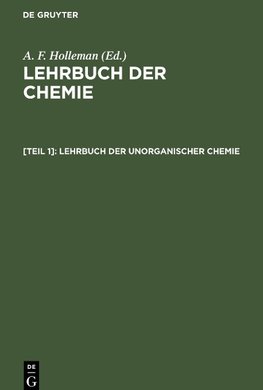 DE GRUYTER

A. F. Holleman (Ed.)

LEHRBUCH DER CHEMIE

[TEIL 1]: LEHRBUCH DER UNORGANISCHER CHEMIE

DE G